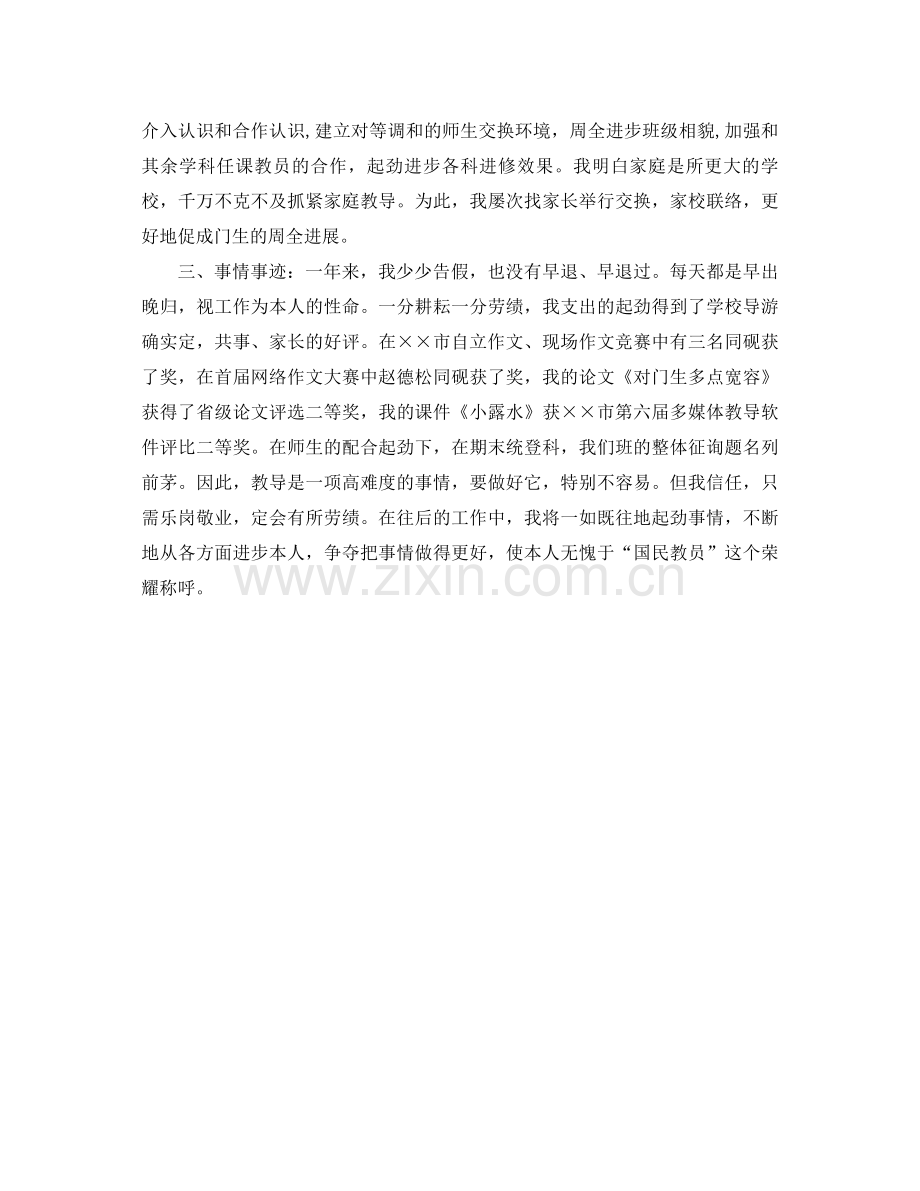 介入认识和合作认识，建立对等调和的师生交换环境，周全进步班级相貌，加强和其余学科任课教员的合作，起劲进步各科进修效果。我明白家庭是所更大的学校，千万不克不及抓紧家庭教导。为此，我屡次找家长举行交换，家校联络，更好地促成门生的周全进展。

三、事情事迹：一年来，我少少告假，也没有早退、早退过。每天都是早出晚归，视工作为本人的性命。一分耕耘一分劳绩，我支出的起劲得到了学校导游确实定，共事、家长的好评。在××市自立作文、现场作文竞赛中有三名同砚获了奖，在首届网络作文大赛中赵德松同砚获了奖，我的论文《对门生多点宽容》获得了省级论文评选二等奖，我的课件《小露水》获××市第六届多媒体教导软件评比二等奖。在师生的配合起劲下，在期末统登科，我们班的整体征询题名列前茅。因此，教导是一项高难度的事情，要做好它，特别不容易。但我信任，只需乐岗敬业，定会有所劳绩。在往后的工作中，我将一如既往地起劲事情，不断地从各方面进步本人，争夺把事情做得更好，使本人无愧于“国民教员”这个荣耀称呼。

www.zixin.com.cn